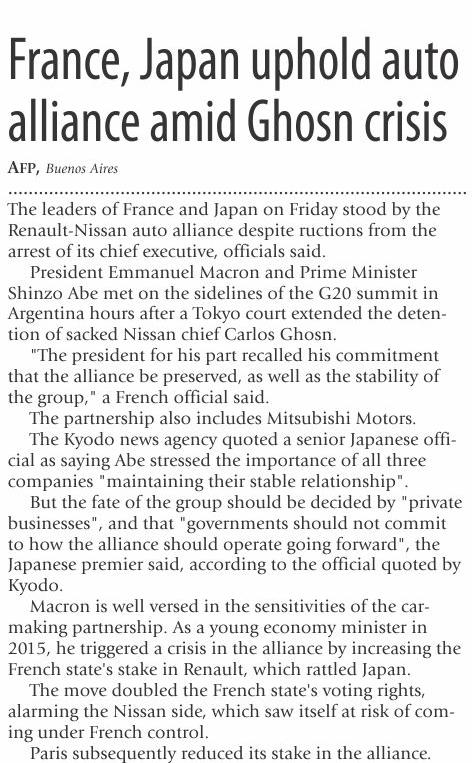 France, Japan uphold auto alliance amid Ghosn crisis

AFP, Buenos Aires

The leaders of France and Japan on Friday stood by the Renault-Nissan auto alliance despite ructions from the arrest of its chief executive, officials said.

President Emmanuel Macron and Prime Minister Shinzo Abe met on the sidelines of the G20 summit in Argentina hours after a Tokyo court extended the detention of sacked Nissan chief Carlos Ghosn.

"The president for his part recalled his commitment that the alliance be preserved, as well as the stability of the group," a French official said.

The partnership also includes Mitsubishi Motors.

The Kyodo news agency quoted a senior Japanese official as saying Abe stressed the importance of all three companies "maintaining their stable relationship".

But the fate of the group should be decided by "private businesses", and that "governments should not commit to how the alliance should operate going forward", the Japanese premier said, according to the official quoted by Kyodo.

Macron is well versed in the sensitivities of the carmaking partnership. As a young economy minister in 2015, he triggered a crisis in the alliance by increasing the French state's stake in Renault, which rattled Japan.

The move doubled the French state's voting rights, alarming the Nissan side, which saw itself at risk of coming under French control.

Paris subsequently reduced its stake in the alliance.